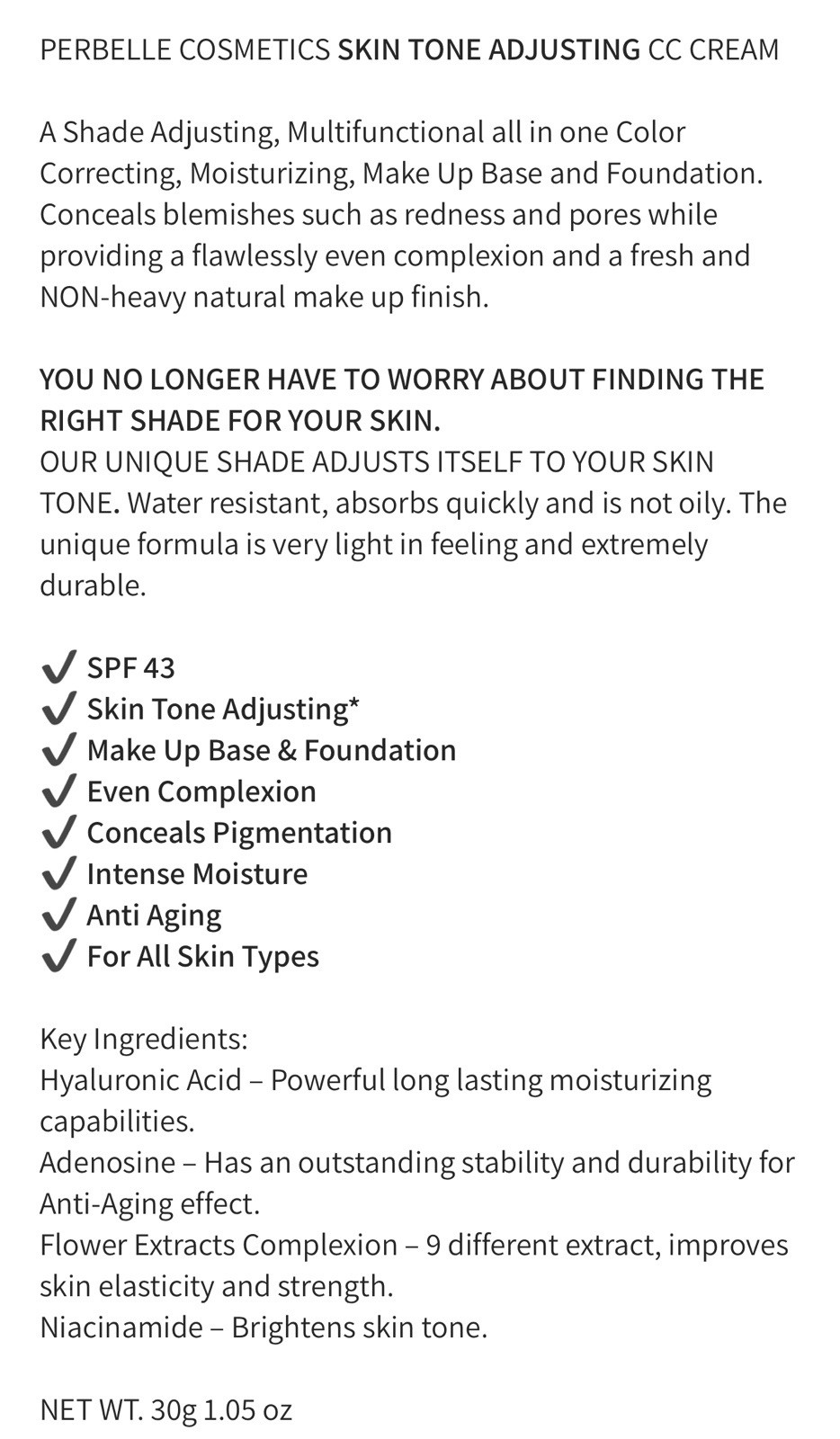 PERBELLE COSMETICS SKIN TONE ADJUSTING CC CREAM

A Shade Adjusting, Multifunctional all in one Color Correcting, Moisturizing, Make Up Base and Foundation. Conceals blemishes such as redness and pores while providing a flawlessly even complexion and a fresh and NON-heavy natural make up finish.

YOU NO LONGER HAVE TO WORRY ABOUT FINDING THE RIGHT SHADE FOR YOUR SKIN.
OUR UNIQUE SHADE ADJUSTS ITSELF TO YOUR SKIN TONE. Water resistant, absorbs quickly and is not oily. The unique formula is very light in feeling and extremely durable.

✔ SPF 43
✔ Skin Tone Adjusting*
✔ Make Up Base & Foundation
✔ Even Complexion
✔ Conceals Pigmentation
✔ Intense Moisture
✔ Anti Aging
✔ For All Skin Types

Key Ingredients:
Hyaluronic Acid – Powerful long lasting moisturizing capabilities.
Adenosine – Has an outstanding stability and durability for Anti-Aging effect.
Flower Extracts Complexion – 9 different extract, improves skin elasticity and strength.
Niacinamide – Brightens skin tone.

NET WT. 30g 1.05 oz